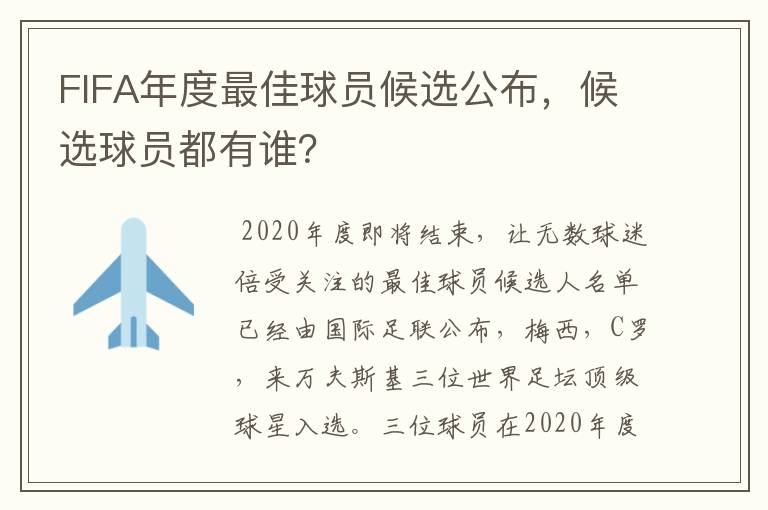 FIFA年度最佳球员候选公布，候选球员都有谁?

2020年度即将结束，让无数球迷倍受关注的最佳球员候选人名单已经由国际足联公布，梅西，C罗，来万夫斯基三位世界足坛顶级球星入选。三位球员在2020年度